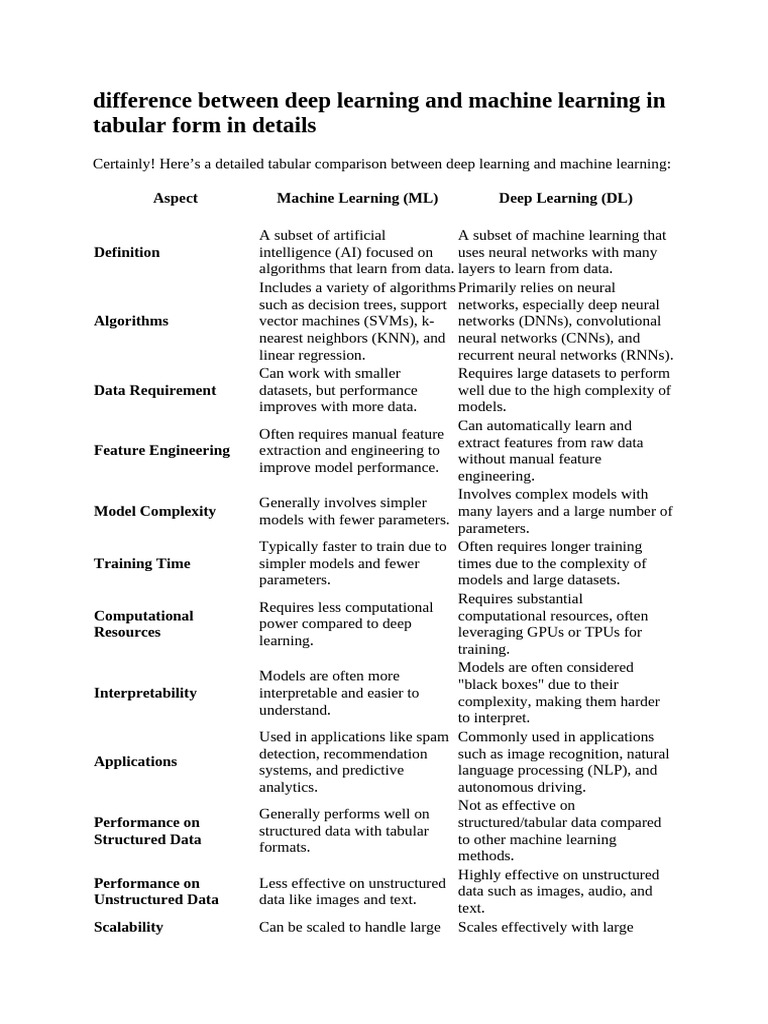 difference between deep learning and machine learning in tabular form in details

Certainly! Here's a detailed tabular comparison between deep learning and machine learning:

| Aspect | Machine Learning (ML) | Deep Learning (DL) |
|---|---|---|
| Definition | A subset of artificial intelligence (AI) focused on algorithms that learn from data. | A subset of machine learning that uses neural networks with many layers to learn from data. |
| Algorithms | Includes a variety of algorithms such as decision trees, support vector machines (SVMs), k-nearest neighbors (KNN), and linear regression. | Primarily relies on neural networks, especially deep neural networks (DNNs), convolutional neural networks (CNNs), and recurrent neural networks (RNNs). |
| Data Requirement | Can work with smaller datasets, but performance improves with more data. | Requires large datasets to perform well due to the high complexity of models. |
| Feature Engineering | Often requires manual feature extraction and engineering to improve model performance. | Can automatically learn and extract features from raw data without manual feature engineering. |
| Model Complexity | Generally involves simpler models with fewer parameters. | Involves complex models with many layers and a large number of parameters. |
| Training Time | Typically faster to train due to simpler models and fewer parameters. | Often requires longer training times due to the complexity of models and large datasets. |
| Computational Resources | Requires less computational power compared to deep learning. | Requires substantial computational resources, often leveraging GPUs or TPUs for training. |
| Interpretability | Models are often more interpretable and easier to understand. | Models are often considered "black boxes" due to their complexity, making them harder to interpret. |
| Applications | Used in applications like spam detection, recommendation systems, and predictive analytics. | Commonly used in applications such as image recognition, natural language processing (NLP), and autonomous driving. |
| Performance on Structured Data | Generally performs well on structured data with tabular formats. | Not as effective on structured/tabular data compared to other machine learning methods. |
| Performance on Unstructured Data | Less effective on unstructured data like images and text. | Highly effective on unstructured data such as images, audio, and text. |
| Scalability | Can be scaled to handle large | Scales effectively with large |